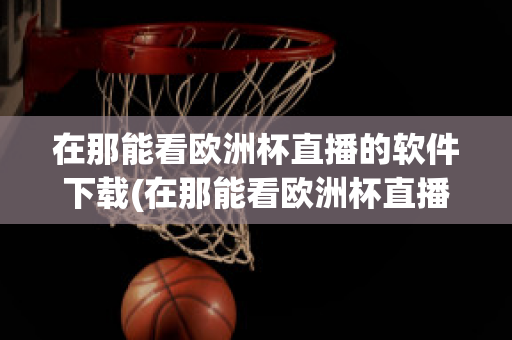 在那能看欧洲杯直播的软件下载(在那能看欧洲杯直播